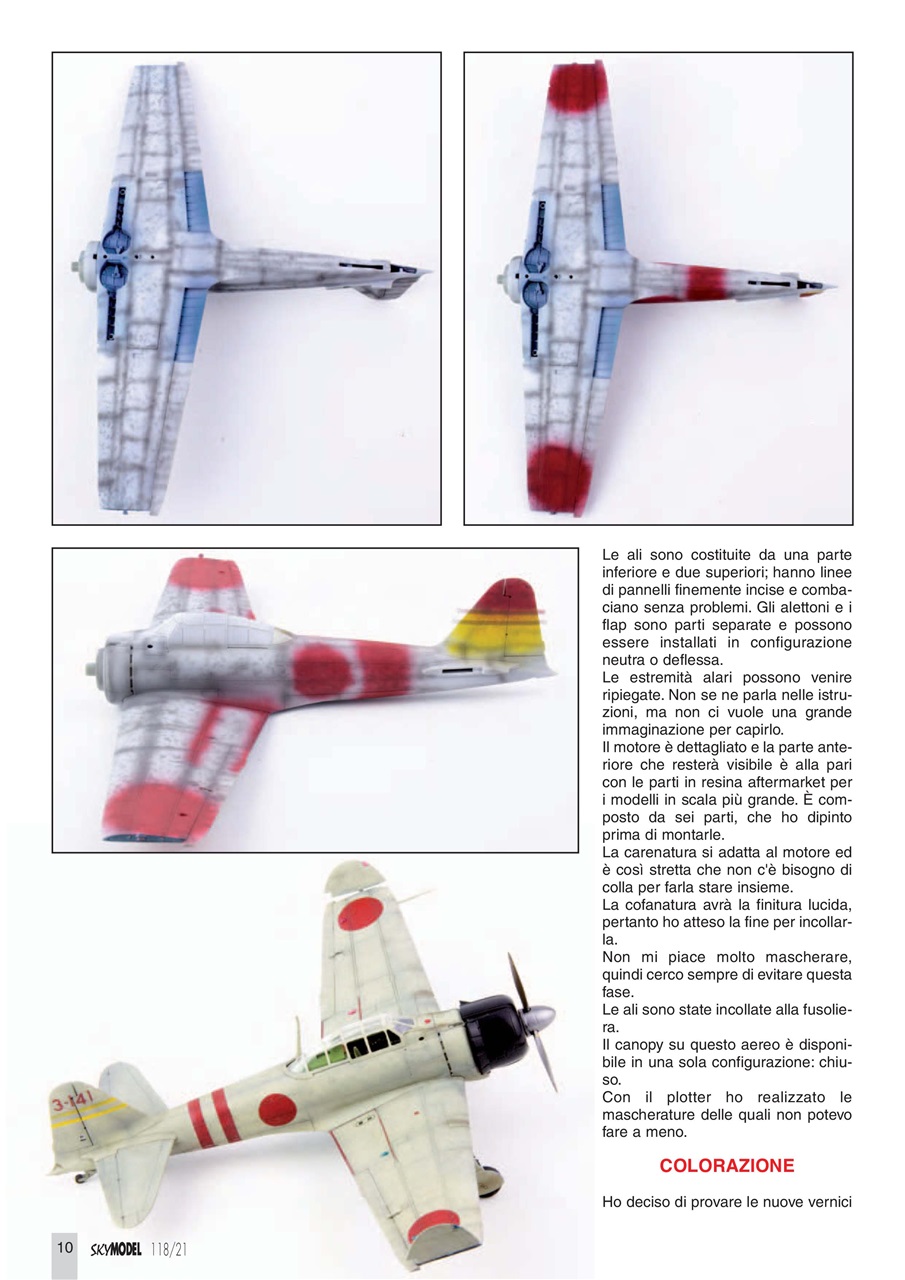 Le ali sono costituite da una parte inferiore e due superiori; hanno linee di pannelli finemente incise e combaciano senza problemi. Gli alettoni e i flap sono parti separate e possono essere installati in configurazione neutra o deflessa.
Le estremità alari possono venire ripiegate. Non se ne parla nelle istruzioni, ma non ci vuole una grande immaginazione per capirlo.
Il motore è dettagliato e la parte anteriore che resterà visibile è alla pari con le parti in resina aftermarket per i modelli in scala più grande. È composto da sei parti, che ho dipinto prima di montarle.
La carenatura si adatta al motore ed è così stretta che non c'è bisogno di colla per farla stare insieme.
La cofanatura avrà la finitura lucida, pertanto ho atteso la fine per incollarla.
Non mi piace molto mascherare, quindi cerco sempre di evitare questa fase.
Le ali sono state incollate alla fusoliera.
Il canopy su questo aereo è disponibile in una sola configurazione: chiuso.
Con il plotter ho realizzato le mascherature delle quali non potevo fare a meno.

COLORAZIONE

Ho deciso di provare le nuove vernici

3-141

10 SKYMODEL 118/21